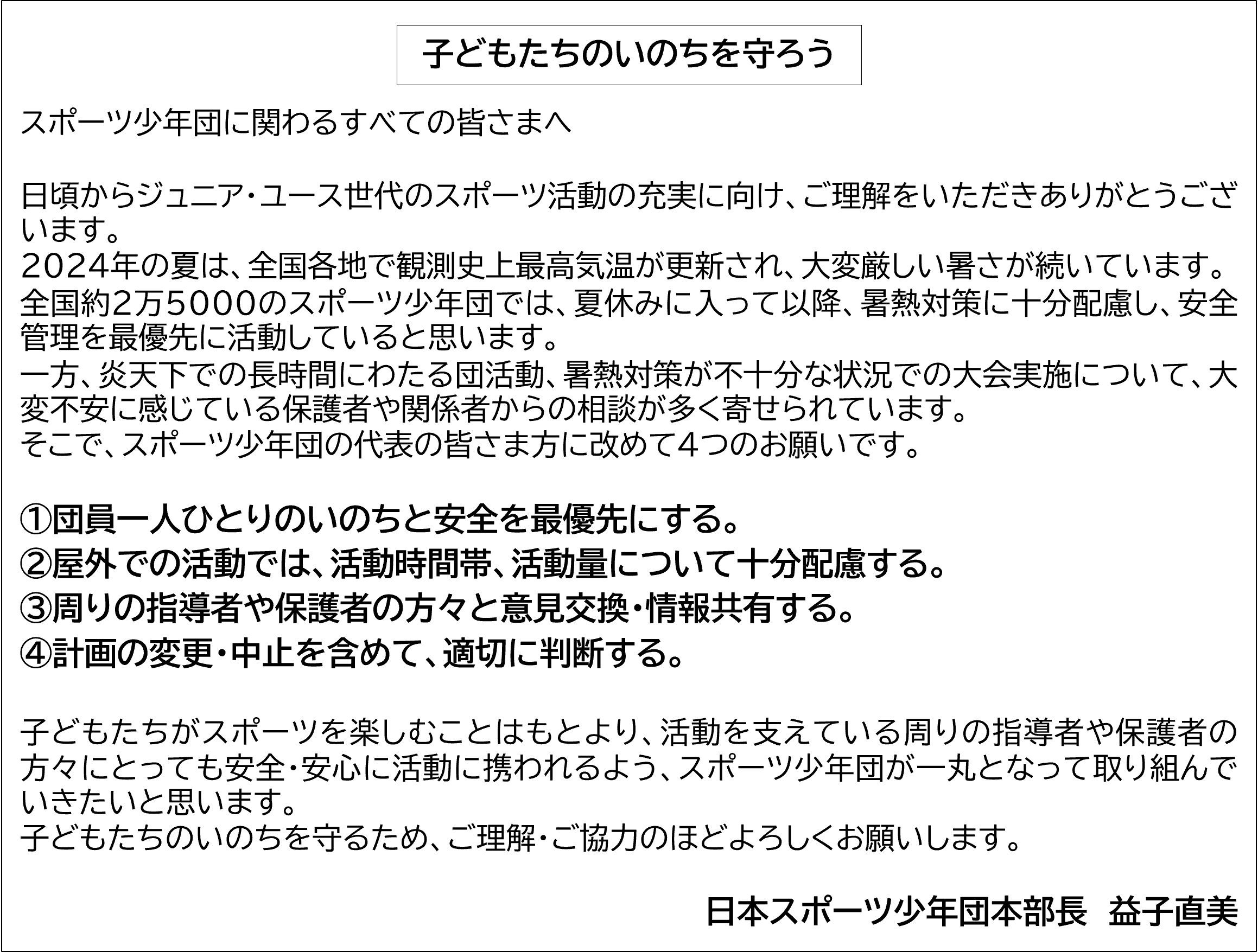 子どもたちのいのちを守ろう

スポーツ少年団に関わるすべての皆さまへ

日頃からジュニア・ユース世代のスポーツ活動の充実に向け、ご理解をいただきありがとうございます。
2024年の夏は、全国各地で観測史上最高気温が更新され、大変厳しい暑さが続いています。
全国約2万5000のスポーツ少年団では、夏休みに入って以降、暑熱対策に十分配慮し、安全管理を最優先に活動していると思います。
一方、炎天下での長時間にわたる団活動、暑熱対策が不十分な状況での大会実施について、大変不安に感じている保護者や関係者からの相談が多く寄せられています。
そこで、スポーツ少年団の代表の皆さま方に改めて4つのお願いです。

①団員一人ひとりのいのちと安全を最優先にする。
②屋外での活動では、活動時間帯、活動量について十分配慮する。
③周りの指導者や保護者の方々と意見交換・情報共有する。
④計画の変更・中止を含めて、適切に判断する。

子どもたちがスポーツを楽しむことはもとより、活動を支えている周りの指導者や保護者の方々にとっても安全・安心に活動に携われるよう、スポーツ少年団が一丸となって取り組んでいきたいと思います。
子どもたちのいのちを守るため、ご理解・ご協力のほどよろしくお願いします。

日本スポーツ少年団本部長 益子直美